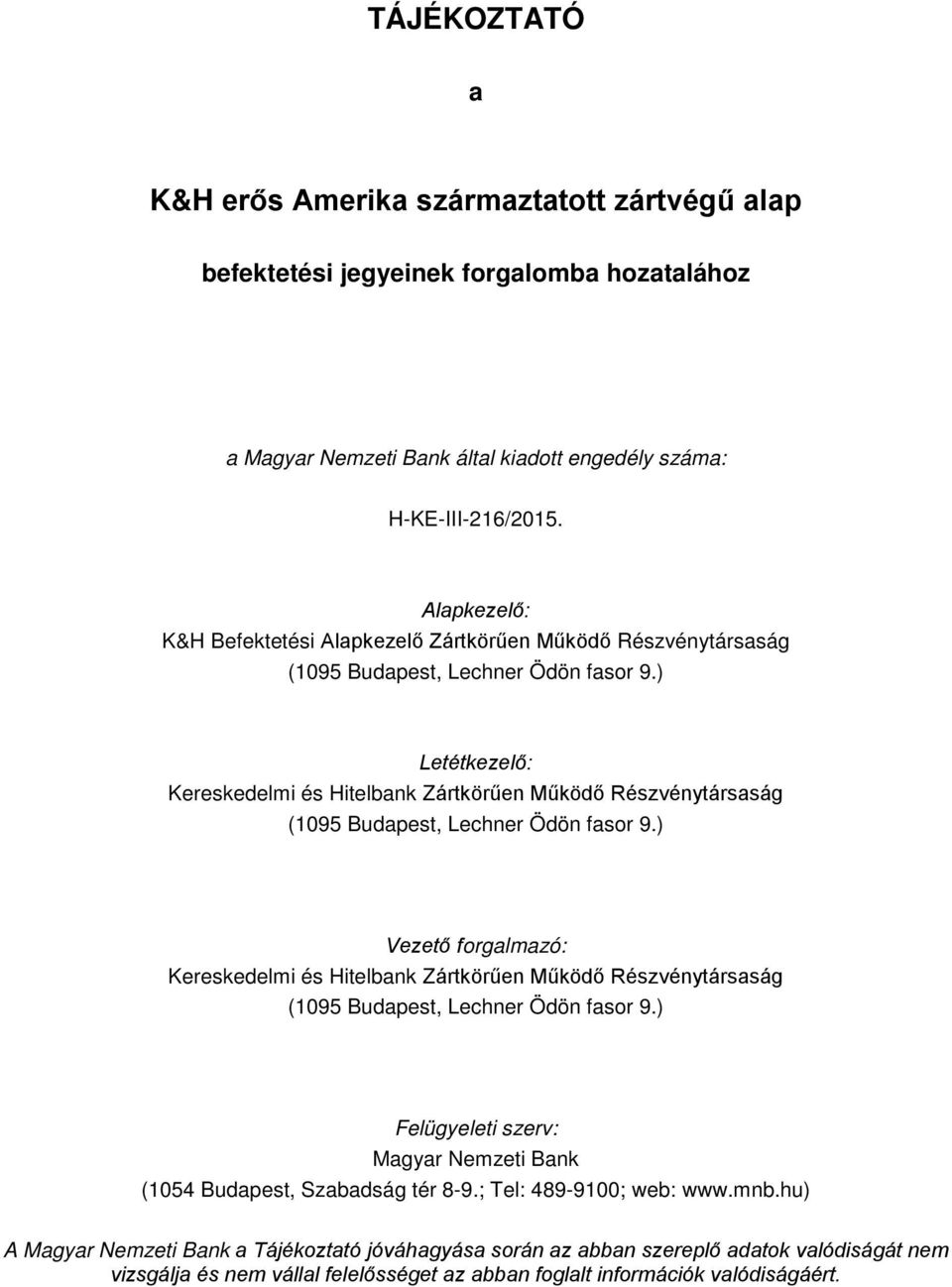 TÁJÉKOZTATÓ

a

K&H erős Amerika származtatott zártvégű alap

befektetési jegyeinek forgalomba hozatalához

a Magyar Nemzeti Bank által kiadott engedély száma:

H-KE-III-216/2015.

Alapkezelő:
K&H Befektetési Alapkezelő Zártkörűen Működő Részvénytársaság
(1095 Budapest, Lechner Ödön fasor 9.)

Letétkezelő:
Kereskedelmi és Hitelbank Zártkörűen Működő Részvénytársaság
(1095 Budapest, Lechner Ödön fasor 9.)

Vezető forgalmazó:
Kereskedelmi és Hitelbank Zártkörűen Működő Részvénytársaság
(1095 Budapest, Lechner Ödön fasor 9.)

Felügyeleti szerv:
Magyar Nemzeti Bank
(1054 Budapest, Szabadság tér 8-9.; Tel: 489-9100; web: www.mnb.hu)

A Magyar Nemzeti Bank a Tájékoztató jóváhagyása során az abban szereplő adatok valódiságát nem vizsgálja és nem vállal felelősséget az abban foglalt információk valódiságáért.